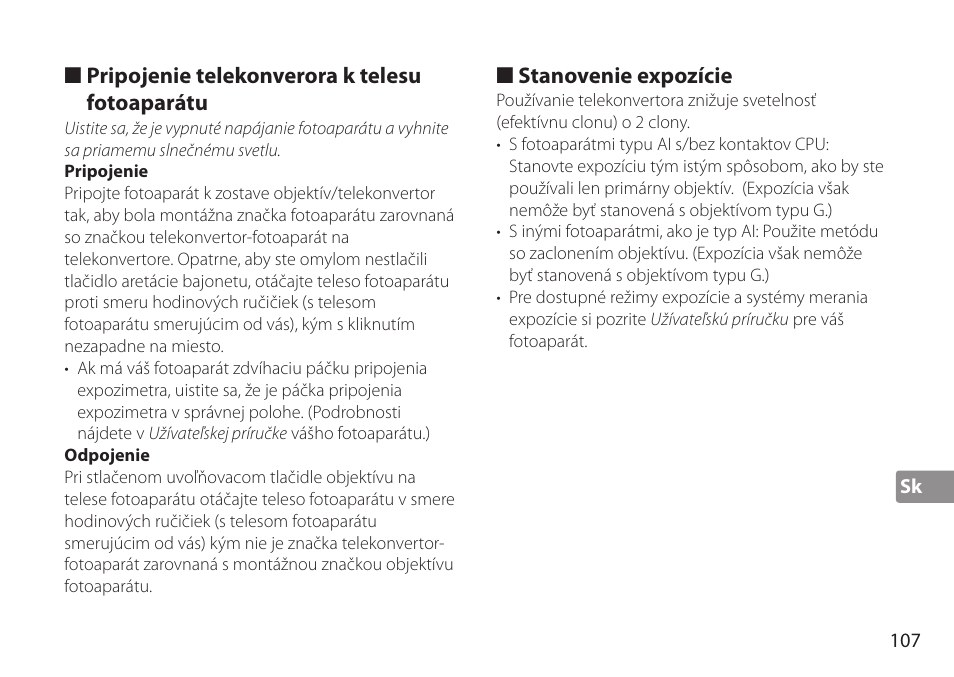 ■ Pripojenie telekonverora k telesu fotoaparátu

Uistite sa, že je vypnuté napájanie fotoaparátu a vyhnite sa priamemu slnečnému svetlu.

Pripojenie

Pripojte fotoaparát k zostave objektív/telekonvertor tak, aby bola montážna značka fotoaparátu zarovnaná so značkou telekonvertor-fotoaparát na telekonvertore. Opatrne, aby ste omylom nestlačili tlačidlo aretácie bajonetu, otáčajte teleso fotoaparátu proti smeru hodinových ručičiek (s telesom fotoaparátu smerujúcim od vás), kým s kliknutím nezapadne na miesto.

• Ak má váš fotoaparát zdvíhaciu páčku pripojenia expozimetra, uistite sa, že je páčka pripojenia expozimetra v správnej polohe. (Podrobnosti nájdete v Užívateľskej príručke vášho fotoaparátu.)

Odpojenie

Pri stlačenom uvoľňovacom tlačidle objektívu na telese fotoaparátu otáčajte teleso fotoaparátu v smere hodinových ručičiek (s telesom fotoaparátu smerujúcim od vás) kým nie je značka telekonvertor-fotoaparát zarovnaná s montážnou značkou objektívu fotoaparátu.

■ Stanovenie expozície

Používanie telekonvertora znižuje svetelnosť (efektívnu clonu) o 2 clony.

• S fotoaparátmi typu AI s/bez kontaktov CPU: Stanovte expozíciu tým istým spôsobom, ako by ste používali len primárny objektív. (Expozícia však nemôže byť stanovená s objektívom typu G.)
• S inými fotoaparátmi, ako je typ AI: Použite metódu so zaclonením objektívu. (Expozícia však nemôže byť stanovená s objektívom typu G.)
• Pre dostupné režimy expozície a systémy merania expozície si pozrite Užívateľskú príručku pre váš fotoaparát.

Sk

107